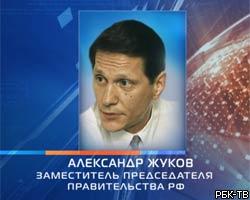 АЛЕКСАНДР ЖУКОВ
ЗАМЕСТИТЕЛЬ ПРЕДСЕДАТЕЛЯ ПРАВИТЕЛЬСТВА РФ

РБК-ТВ